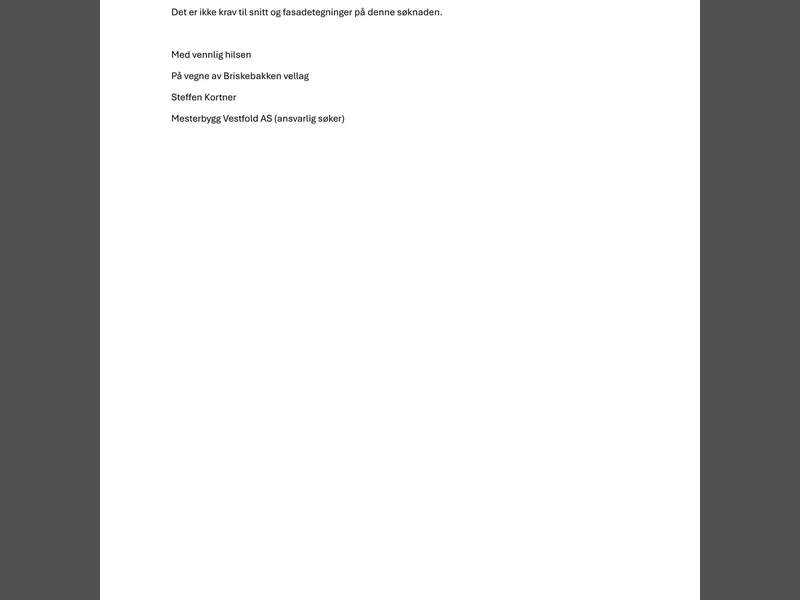 Det er ikke krav til snitt og fasadetegninger på denne søknaden.

Med vennlig hilsen

På vegne av Briskebakken vellag

Steffen Kortner

Mesterbygg Vestfold AS (ansvarlig søker)